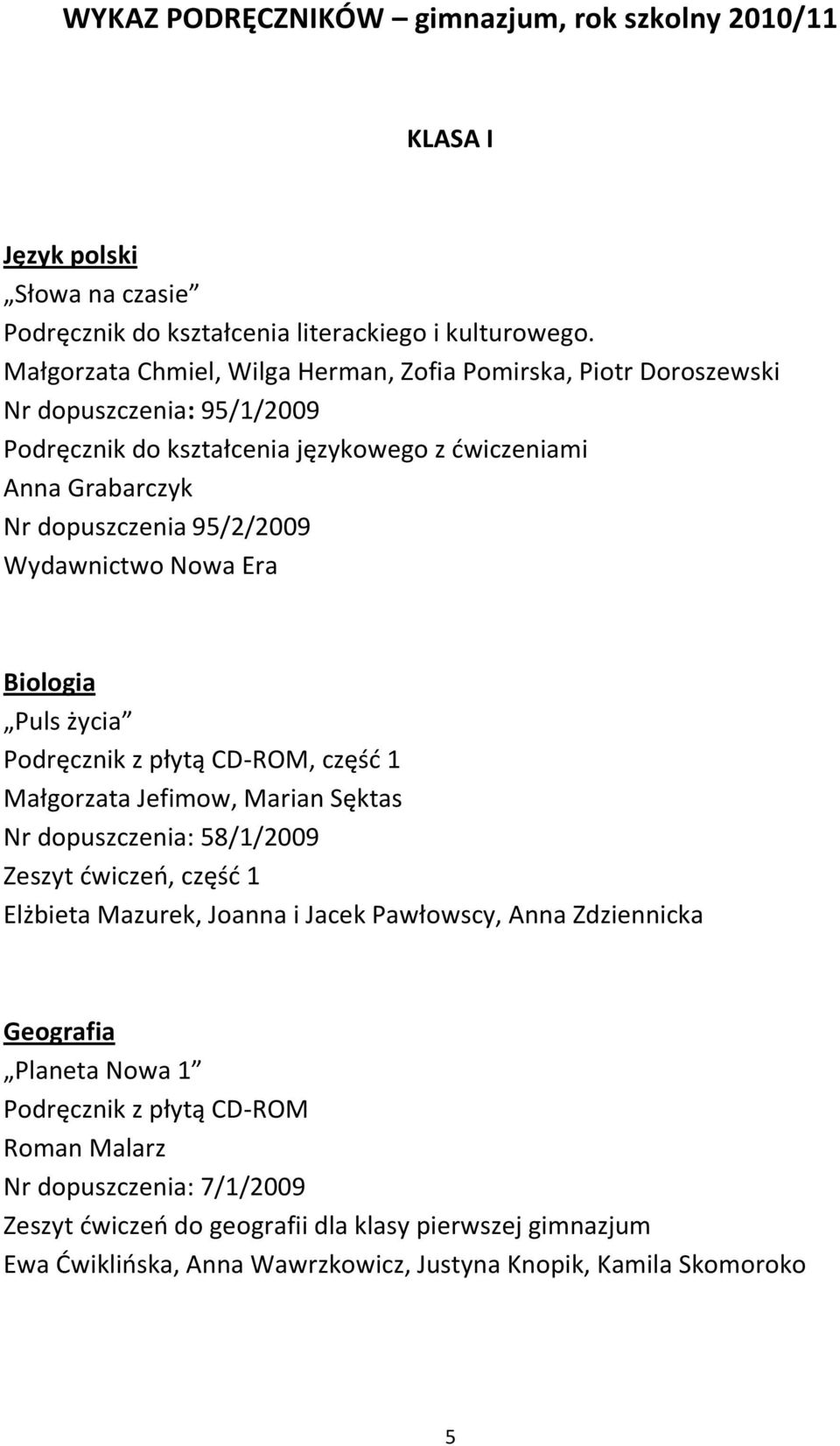 WYKAZ PODRĘCZNIKÓW – gimnazjum, rok szkolny 2010/11

KLASA I

Język polski
„Słowa na czasie”
Podręcznik do kształcenia literackiego i kulturowego.
Małgorzata Chmiel, Wilga Herman, Zofia Pomirska, Piotr Doroszewski
Nr dopuszczenia: 95/1/2009
Podręcznik do kształcenia językowego z ćwiczeniami
Anna Grabarczyk
Nr dopuszczenia 95/2/2009
Wydawnictwo Nowa Era

Biologia
„Puls życia”
Podręcznik z płytą CD-ROM, część 1
Małgorzata Jefimow, Marian Sęktas
Nr dopuszczenia: 58/1/2009
Zeszyt ćwiczeń, część 1
Elżbieta Mazurek, Joanna i Jacek Pawłowscy, Anna Zdziennicka

Geografia
„Planeta Nowa 1”
Podręcznik z płytą CD-ROM
Roman Malarz
Nr dopuszczenia: 7/1/2009
Zeszyt ćwiczeń do geografii dla klasy pierwszej gimnazjum
Ewa Ćwiklińska, Anna Wawrzkowicz, Justyna Knopik, Kamila Skomoroko

5